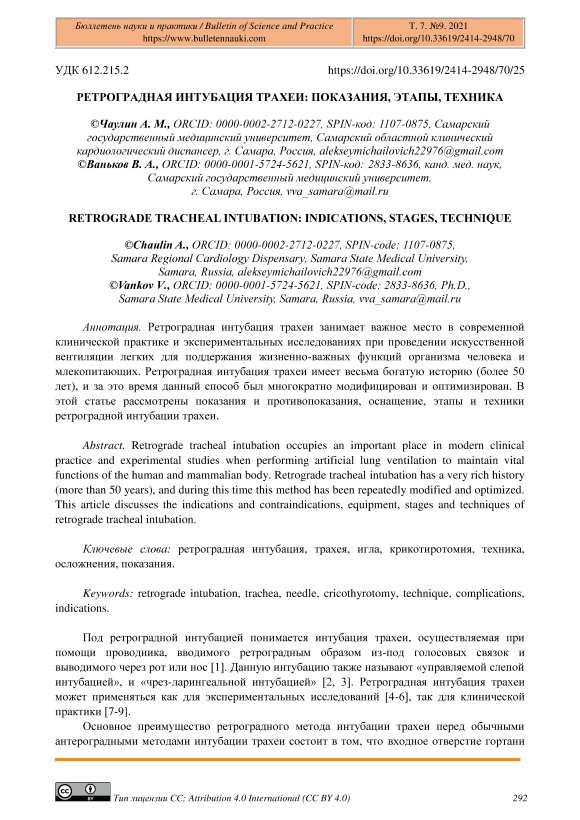 Бюллетень науки и практики / Bulletin of Science and Practice
https://www.bulletennauki.com

Т. 7. №9. 2021
https://doi.org/10.33619/2414-2948/70

УДК 612.215.2

https://doi.org/10.33619/2414-2948/70/25

РЕТРОГРАДНАЯ ИНТУБАЦИЯ ТРАХЕИ: ПОКАЗАНИЯ, ЭТАПЫ, ТЕХНИКА

©Чаулин А. М., ORCID: 0000-0002-2712-0227, SPIN-код: 1107-0875, Самарский государственный медицинский университет, Самарский областной клинический кардиологический диспансер, г. Самара, Россия, alekseymichailovich22976@gmail.com
©Ваньков В. А., ORCID: 0000-0001-5724-5621, SPIN-код: 2833-8636, канд. мед. наук, Самарский государственный медицинский университет, г. Самара, Россия, vva_samara@mail.ru

RETROGRADE TRACHEAL INTUBATION: INDICATIONS, STAGES, TECHNIQUE

©Chaulin A., ORCID: 0000-0002-2712-0227, SPIN-code: 1107-0875, Samara Regional Cardiology Dispensary, Samara State Medical University, Samara, Russia, alekseymichailovich22976@gmail.com
©Vankov V., ORCID: 0000-0001-5724-5621, SPIN-code: 2833-8636, Ph.D., Samara State Medical University, Samara, Russia, vva_samara@mail.ru

Аннотация. Ретроградная интубация трахеи занимает важное место в современной клинической практике и экспериментальных исследованиях при проведении искусственной вентиляции легких для поддержания жизненно-важных функций организма человека и млекопитающих. Ретроградная интубация трахеи имеет весьма богатую историю (более 50 лет), и за это время данный способ был многократно модифицирован и оптимизирован. В этой статье рассмотрены показания и противопоказания, оснащение, этапы и техники ретроградной интубации трахеи.

Abstract. Retrograde tracheal intubation occupies an important place in modern clinical practice and experimental studies when performing artificial lung ventilation to maintain vital functions of the human and mammalian body. Retrograde tracheal intubation has a very rich history (more than 50 years), and during this time this method has been repeatedly modified and optimized. This article discusses the indications and contraindications, equipment, stages and techniques of retrograde tracheal intubation.

Ключевые слова: ретроградная интубация, трахея, игла, крикотиротомия, техника, осложнения, показания.

Keywords: retrograde intubation, trachea, needle, cricothyrotomy, technique, complications, indications.

Под ретроградной интубацией понимается интубация трахеи, осуществляемая при помощи проводника, вводимого ретроградным образом из-под голосовых связок и выводимого через рот или нос [1]. Данную интубацию также называют «управляемой слепой интубацией», и «чрез-ларингеальной интубацией» [2, 3]. Ретроградная интубация трахеи может применяться как для экспериментальных исследований [4-6], так для клинической практики [7-9].

Основное преимущество ретроградного метода интубации трахеи перед обычными антероградными методами интубации трахеи состоит в том, что входное отверстие гортани

Тип лицензии CC: Attribution 4.0 International (CC BY 4.0)

292